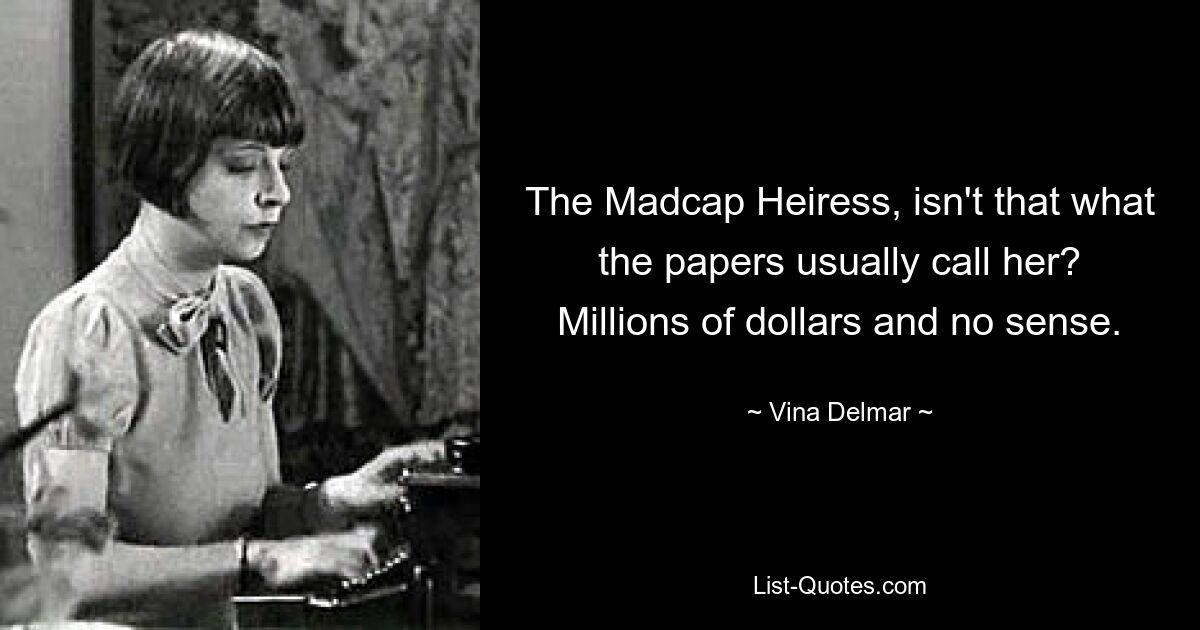 The Madcap Heiress, isn't that what the papers usually call her? Millions of dollars and no sense.

~ Vina Delmar ~

List-Quotes.com